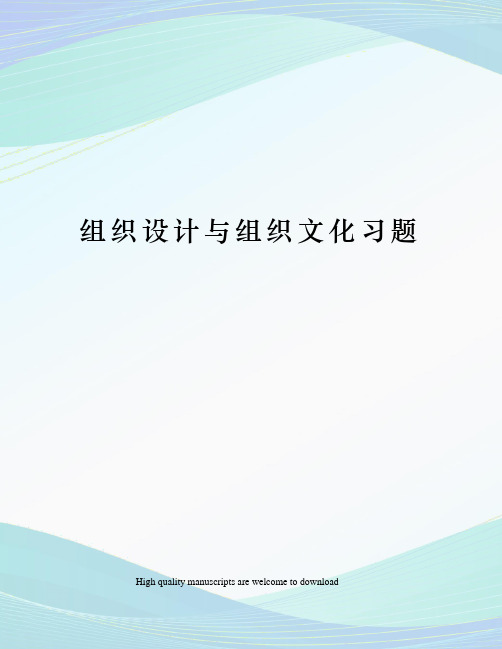 组织设计与组织文化习题

High quality manuscripts are welcome to download